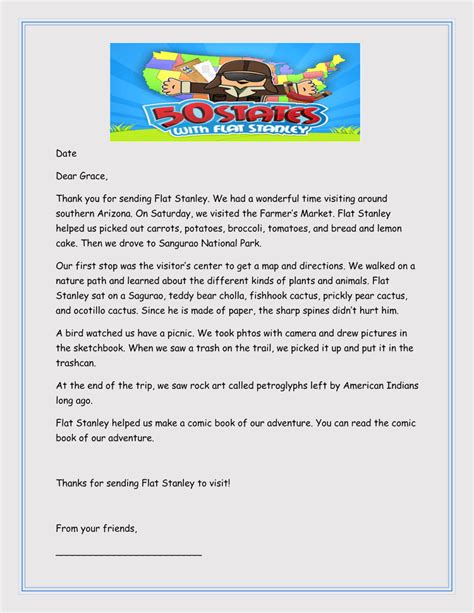 50 STATES
WITH FLAT STANLEY

Date

Dear Grace,

Thank you for sending Flat Stanley. We had a wonderful time visiting around southern Arizona. On Saturday, we visited the Farmer's Market. Flat Stanley helped us picked out carrots, potatoes, broccoli, tomatoes, and bread and lemon cake. Then we drove to Sangurao National Park.

Our first stop was the visitor's center to get a map and directions. We walked on a nature path and learned about the different kinds of plants and animals. Flat Stanley sat on a Sagurao, teddy bear cholla, fishhook cactus, prickly pear cactus, and ocotillo cactus. Since he is made of paper, the sharp spines didn't hurt him.

A bird watched us have a picnic. We took phtos with camera and drew pictures in the sketchbook. When we saw a trash on the trail, we picked it up and put it in the trashcan.

At the end of the trip, we saw rock art called petroglyphs left by American Indians long ago.

Flat Stanley helped us make a comic book of our adventure. You can read the comic book of our adventure.

Thanks for sending Flat Stanley to visit!

From your friends,

___________________________